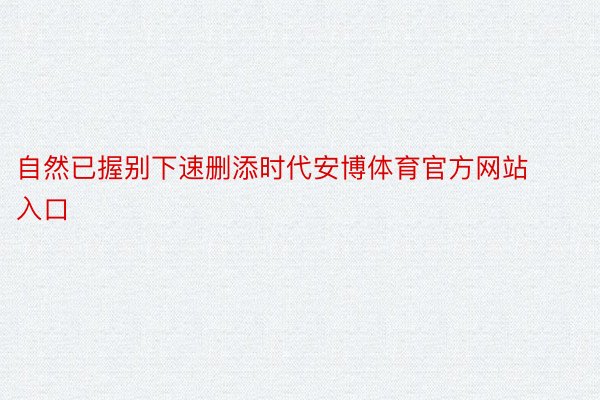 自然已握别下速删添时代安博体育官方网站入口